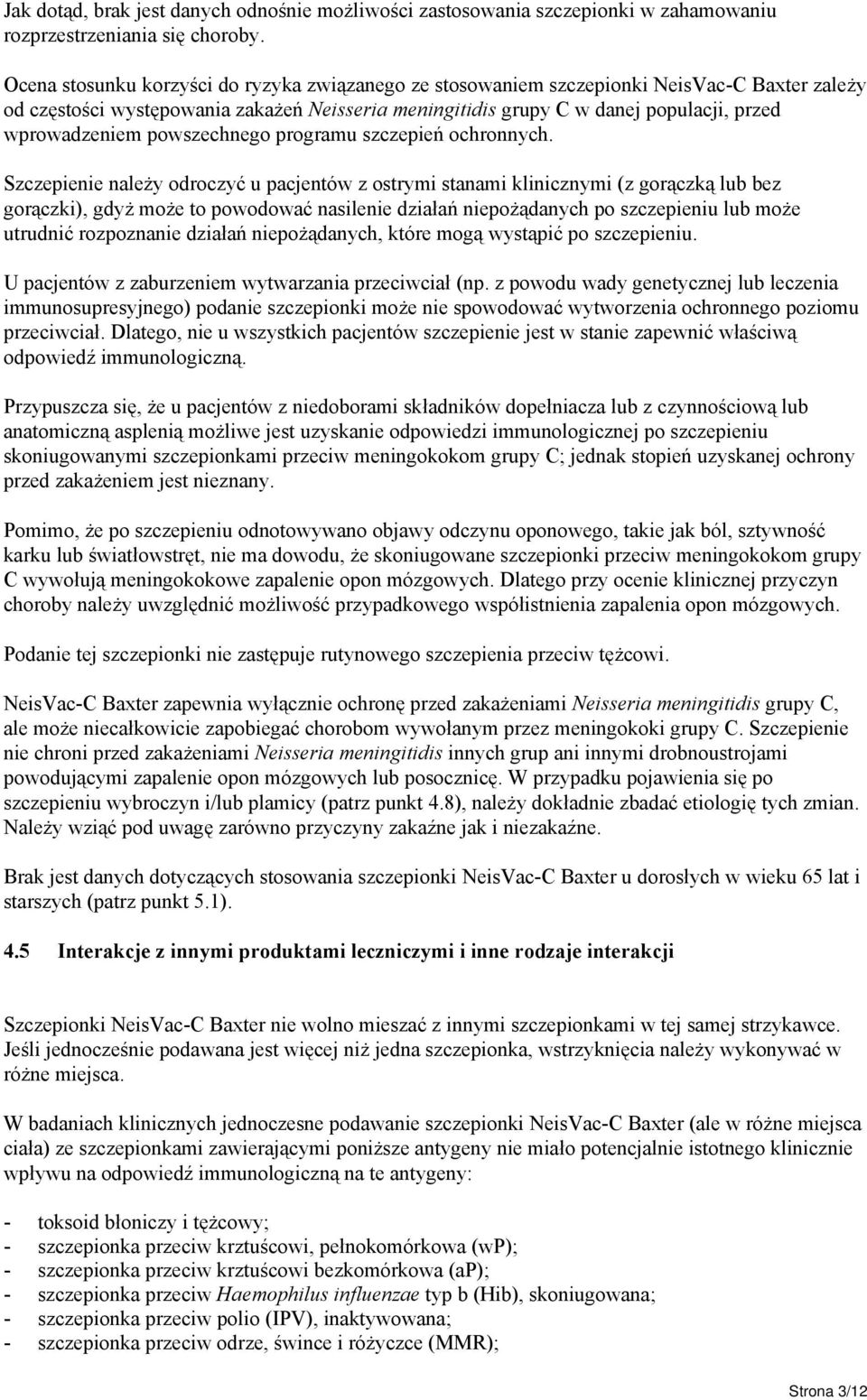 Jak dotąd, brak jest danych odnośnie możliwości zastosowania szczepionki w zahamowaniu rozprzestrzeniania się choroby.

Ocena stosunku korzyści do ryzyka związanego ze stosowaniem szczepionki NeisVac-C Baxter zależy od częstości występowania zakażeń Neisseria meningitidis grupy C w danej populacji, przed wprowadzeniem powszechnego programu szczepień ochronnych.

Szczepienie należy odroczyć u pacjentów z ostrymi stanami klinicznymi (z gorączką lub bez gorączki), gdyż może to powodować nasilenie działań niepożądanych po szczepieniu lub może utrudnić rozpoznanie działań niepożądanych, które mogą wystąpić po szczepieniu.

U pacjentów z zaburzeniem wytwarzania przeciwciał (np. z powodu wady genetycznej lub leczenia immunosupresyjnego) podanie szczepionki może nie spowodować wytworzenia ochronnego poziomu przeciwciał. Dlatego, nie u wszystkich pacjentów szczepienie jest w stanie zapewnić właściwą odpowiedź immunologiczną.

Przypuszcza się, że u pacjentów z niedoborami składników dopełniacza lub z czynnościową lub anatomiczną asplenią możliwe jest uzyskanie odpowiedzi immunologicznej po szczepieniu skoniugowanymi szczepionkami przeciw meningokokom grupy C; jednak stopień uzyskanej ochrony przed zakażeniem jest nieznany.

Pomimo, że po szczepieniu odnotowywano objawy odczynu oponowego, takie jak ból, sztywność karku lub światłowstręt, nie ma dowodu, że skoniugowane szczepionki przeciw meningokokom grupy C wywołują meningokokowe zapalenie opon mózgowych. Dlatego przy ocenie klinicznej przyczyn choroby należy uwzględnić możliwość przypadkowego współistnienia zapalenia opon mózgowych.

Podanie tej szczepionki nie zastępuje rutynowego szczepienia przeciw tężcowi.

NeisVac-C Baxter zapewnia wyłącznie ochronę przed zakażeniami Neisseria meningitidis grupy C, ale może niecałkowicie zapobiegać chorobom wywołanym przez meningokoki grupy C. Szczepienie nie chroni przed zakażeniami Neisseria meningitidis innych grup ani innymi drobnoustrojami powodującymi zapalenie opon mózgowych lub posocznicę. W przypadku pojawienia się po szczepieniu wybroczyn i/lub plamicy (patrz punkt 4.8), należy dokładnie zbadać etiologię tych zmian. Należy wziąć pod uwagę zarówno przyczyny zakaźne jak i niezakaźne.

Brak jest danych dotyczących stosowania szczepionki NeisVac-C Baxter u dorosłych w wieku 65 lat i starszych (patrz punkt 5.1).

4.5 Interakcje z innymi produktami leczniczymi i inne rodzaje interakcji

Szczepionki NeisVac-C Baxter nie wolno mieszać z innymi szczepionkami w tej samej strzykawce. Jeśli jednocześnie podawana jest więcej niż jedna szczepionka, wstrzyknięcia należy wykonywać w różne miejsca.

W badaniach klinicznych jednoczesne podawanie szczepionki NeisVac-C Baxter (ale w różne miejsca ciała) ze szczepionkami zawierającymi poniższe antygeny nie miało potencjalnie istotnego klinicznie wpływu na odpowiedź immunologiczną na te antygeny:

- toksoid błoniczy i tężcowy;
- szczepionka przeciw krztuścowi, pełnokomórkowa (wP);
- szczepionka przeciw krztuścowi bezkomórkowa (aP);
- szczepionka przeciw Haemophilus influenzae typ b (Hib), skoniugowana;
- szczepionka przeciw polio (IPV), inaktywowana;
- szczepionka przeciw odrze, śwince i różyczce (MMR);

Strona 3/12